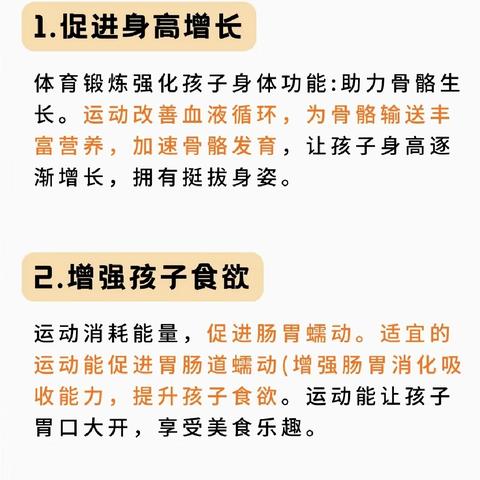 1.促进身高增长

体育锻炼强化孩子身体功能:助力骨骼生长。运动改善血液循环，为骨骼输送丰富营养，加速骨骼发育，让孩子身高逐渐增长，拥有挺拔身姿。

2.增强孩子食欲

运动消耗能量，促进肠胃蠕动。适宜的运动能促进胃肠道蠕动(增强肠胃消化吸收能力，提升孩子食欲。运动能让孩子胃口大开，享受美食乐趣。